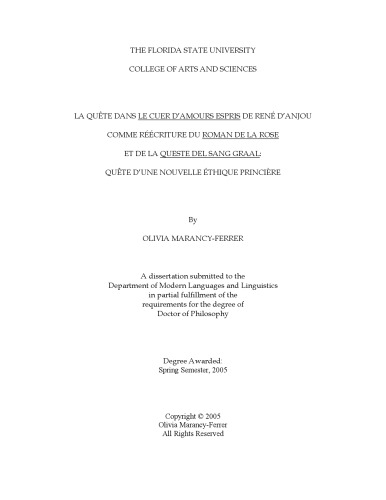 THE FLORIDA STATE UNIVERSITY

COLLEGE OF ARTS AND SCIENCES

LA QUÊTE DANS LE CUER D'AMOURS ESPRIS DE RENÉ D'ANJOU

COMME RÉÉCRITURE DU ROMAN DE LA ROSE

ET DE LA QUESTE DEL SANG GRAAL:

QUÊTE D'UNE NOUVELLE ÉTHIQUE PRINCIÈRE

By

OLIVIA MARANCY-FERRER

A dissertation submitted to the
Department of Modern Languages and Linguistics
in partial fulfillment of the
requirements for the degree of
Doctor of Philosophy

Degree Awarded:
Spring Semester, 2005

Copyright © 2005
Olivia Marancy-Ferrer
All Rights Reserved